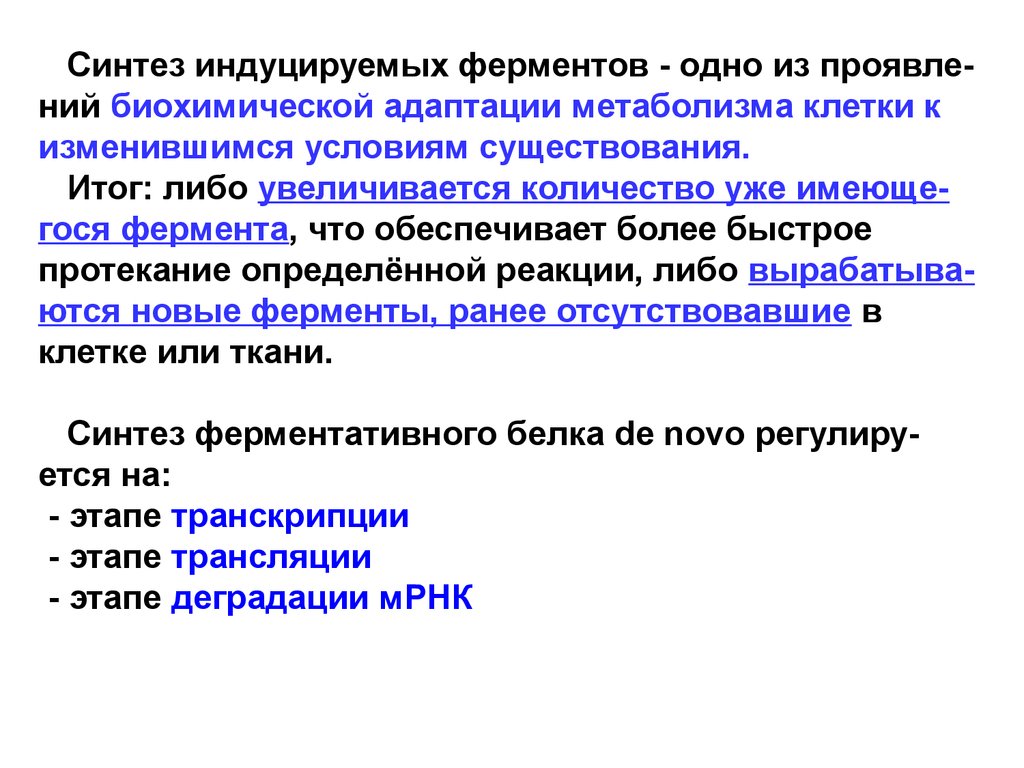 Синтез индуцируемых ферментов - одно из проявлений биохимической адаптации метаболизма клетки к изменившимся условиям существования.
Итог: либо увеличивается количество уже имеющегося фермента, что обеспечивает более быстрое протекание определённой реакции, либо вырабатываются новые ферменты, ранее отсутствовавшие в клетке или ткани.

Синтез ферментативного белка de novo регулируется на:
- этапе транскрипции
- этапе трансляции
- этапе деградации мРНК